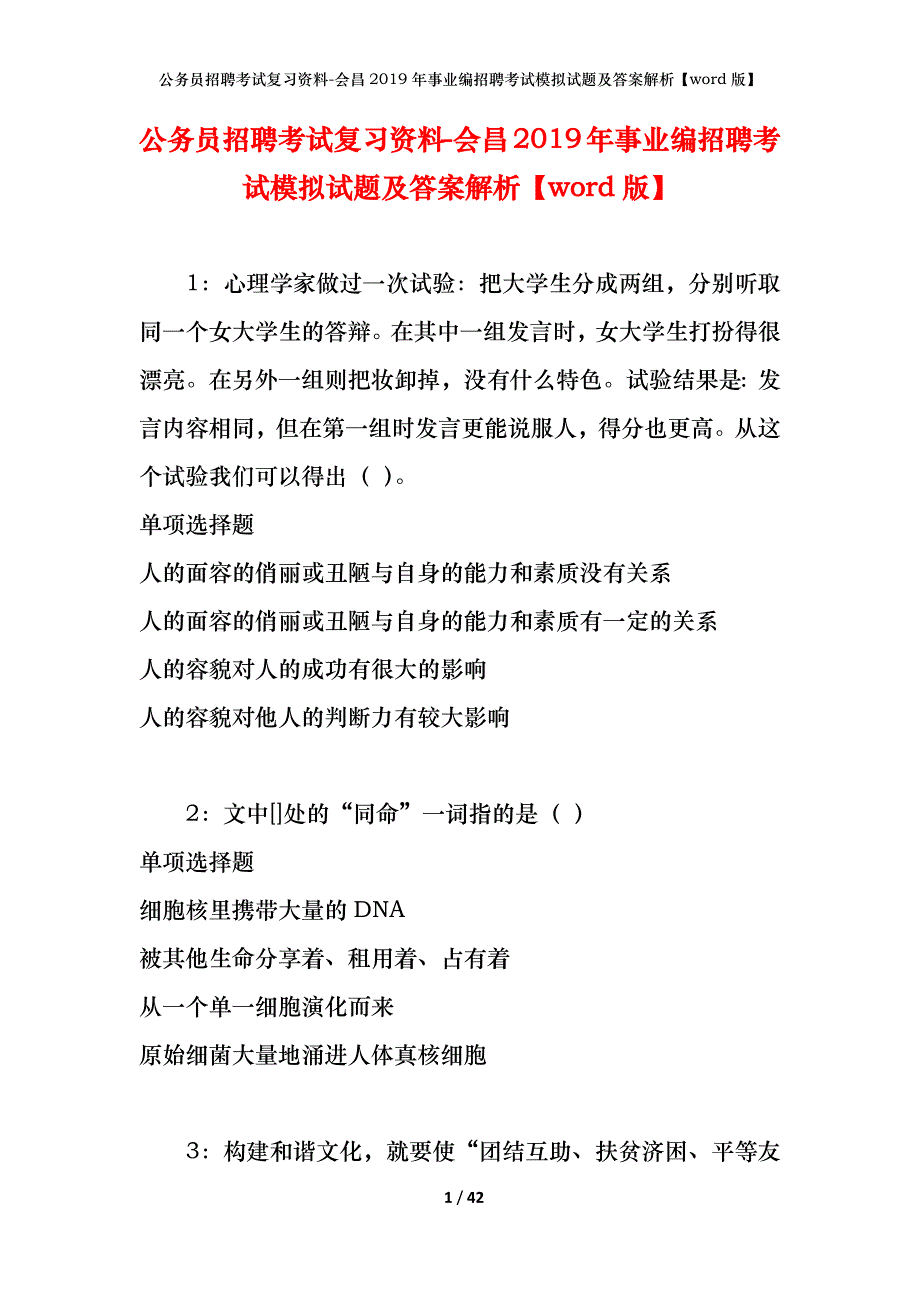 公务员招聘考试复习资料-会昌2019年事业编招聘考试模拟试题及答案解析【word版】

公务员招聘考试复习资料-会昌2019年事业编招聘考试模拟试题及答案解析【word版】

1：心理学家做过一次试验：把大学生分成两组，分别听取同一个女大学生的答辩。在其中一组发言时，女大学生打扮得很漂亮。在另外一组则把妆卸掉，没有什么特色。试验结果是：发言内容相同，但在第一组时发言更能说服人，得分也更高。从这个试验我们可以得出（ ）。

单项选择题

人的面容的俏丽或丑陋与自身的能力和素质没有关系

人的面容的俏丽或丑陋与自身的能力和素质有一定的关系

人的容貌对人的成功有很大的影响

人的容貌对他人的判断力有较大影响

2：文中[]处的“同命”一词指的是（ ）

单项选择题

细胞核里携带大量的DNA

被其他生命分享着、租用着、占有着

从一个单一细胞演化而来

原始细菌大量地涌进人体真核细胞

3：构建和谐文化，就要使“团结互助、扶贫济困、平等友

1 / 42